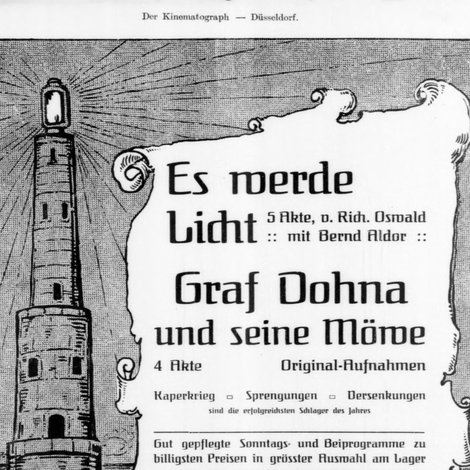 Der Kinematograph — Düsseldorf.

Es werde Licht 5 Akte, v. Rich. Oswald :: mit Bernd Aldor ::

Graf Dohna und seine Möwe

4 Akte Original-Aufnahmen

Kaperkrieg ▫ Sprengungen ▫ Versenkungen

sind die erfolgreichsten Schlager des Jahres

Gut gepflegte Sonntags- und Beiprogramme zu billigsten Preisen in grösster Auswahl am Lager